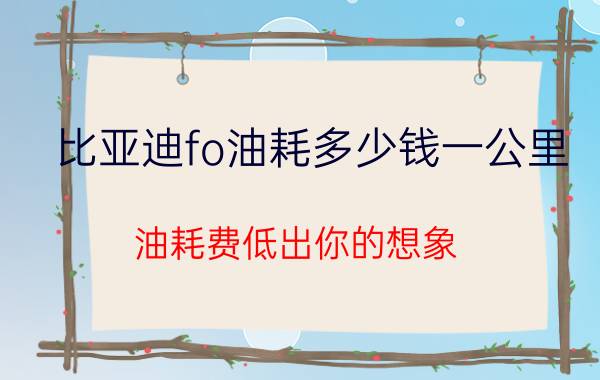 比亚迪fo油耗多少钱一公里

油耗费低出你的想象